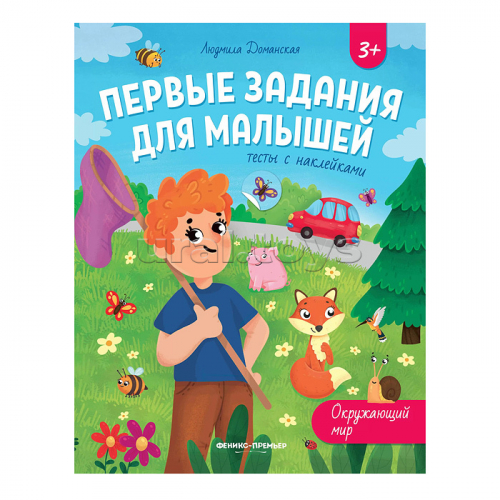 Людмила Доманская

3+

ПЕРВЫЕ ЗАДАНИЯ ДЛЯ МАЛЫШЕЙ

тесты с наклейками

uraltoys

Окружающий мир

ФЕНИКС-ПРЕМЬЕР